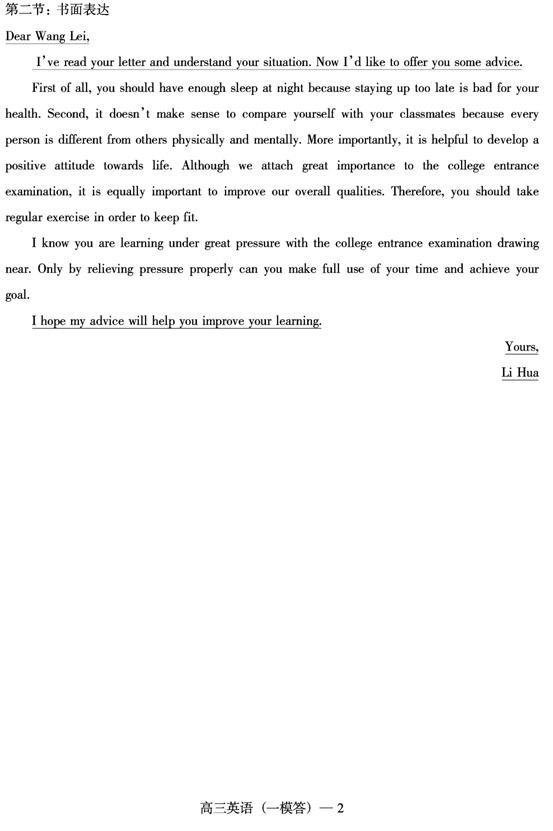 第二节：书面表达

Dear Wang Lei,

I've read your letter and understand your situation. Now I'd like to offer you some advice.

First of all, you should have enough sleep at night because staying up too late is bad for your health. Second, it doesn't make sense to compare yourself with your classmates because every person is different from others physically and mentally. More importantly, it is helpful to develop a positive attitude towards life. Although we attach great importance to the college entrance examination, it is equally important to improve our overall qualities. Therefore, you should take regular exercise in order to keep fit.

I know you are learning under great pressure with the college entrance examination drawing near. Only by relieving pressure properly can you make full use of your time and achieve your goal.

I hope my advice will help you improve your learning.

Yours,

Li Hua

高三英语（一模答）— 2